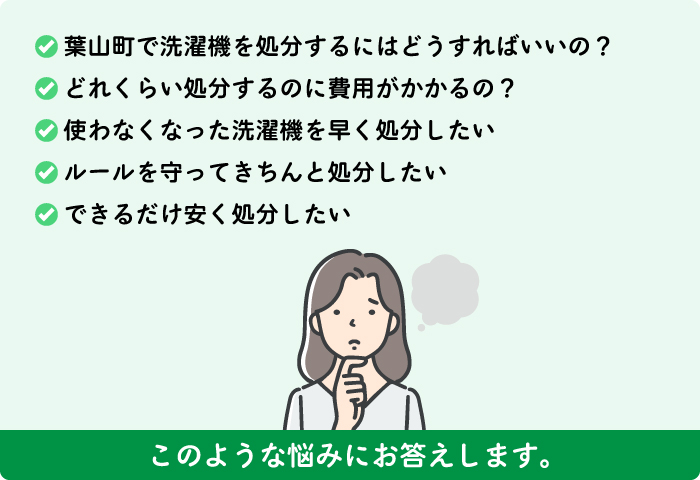 葉山町で洗濯機を処分するにはどうすればいいの？
どれくらい処分するのに費用がかかるの？
使わなくなった洗濯機を早く処分したい
ルールを守ってきちんと処分したい
できるだけ安く処分したい

このような悩みにお答えします。